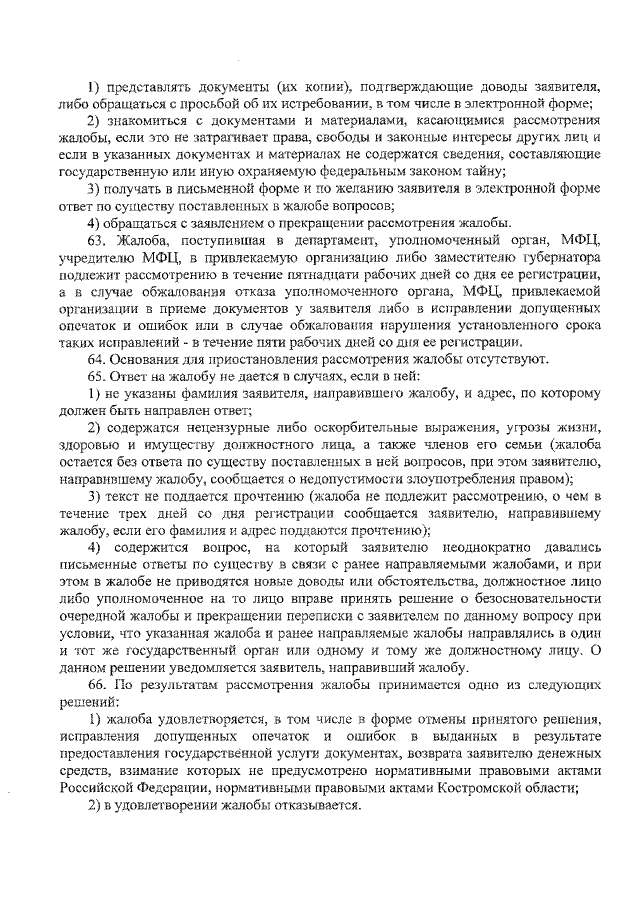 1) представлять документы (их копии), подтверждающие доводы заявителя, либо обращаться с просьбой об их истребовании, в том числе в электронной форме;

2) знакомиться с документами и материалами, касающимися рассмотрения жалобы, если это не затрагивает права, свободы и законные интересы других лиц и если в указанных документах и материалах не содержатся сведения, составляющие государственную или иную охраняемую федеральным законом тайну;

3) получать в письменной форме и по желанию заявителя в электронной форме ответ по существу поставленных в жалобе вопросов;

4) обращаться с заявлением о прекращении рассмотрения жалобы.

63. Жалоба, поступившая в департамент, уполномоченный орган, МФЦ, учредителю МФЦ, в привлекаемую организацию либо заместителю губернатора подлежит рассмотрению в течение пятнадцати рабочих дней со дня ее регистрации, а в случае обжалования отказа уполномоченного органа, МФЦ, привлекаемой организации в приеме документов у заявителя либо в исправлении допущенных опечаток и ошибок или в случае обжалования нарушения установленного срока таких исправлений - в течение пяти рабочих дней со дня ее регистрации.

64. Основания для приостановления рассмотрения жалобы отсутствуют.

65. Ответ на жалобу не дается в случаях, если в ней:

1) не указаны фамилия заявителя, направившего жалобу, и адрес, по которому должен быть направлен ответ;

2) содержатся нецензурные либо оскорбительные выражения, угрозы жизни, здоровью и имуществу должностного лица, а также членов его семьи (жалоба остается без ответа по существу поставленных в ней вопросов, при этом заявителю, направившему жалобу, сообщается о недопустимости злоупотребления правом);

3) текст не поддается прочтению (жалоба не подлежит рассмотрению, о чем в течение трех дней со дня регистрации сообщается заявителю, направившему жалобу, если его фамилия и адрес поддаются прочтению);

4) содержится вопрос, на который заявителю неоднократно давались письменные ответы по существу в связи с ранее направляемыми жалобами, и при этом в жалобе не приводятся новые доводы или обстоятельства, должностное лицо либо уполномоченное на то лицо вправе принять решение о безосновательности очередной жалобы и прекращении переписки с заявителем по данному вопросу при условии, что указанная жалоба и ранее направляемые жалобы направлялись в один и тот же государственный орган или одному и тому же должностному лицу. О данном решении уведомляется заявитель, направивший жалобу.

66. По результатам рассмотрения жалобы принимается одно из следующих решений:

1) жалоба удовлетворяется, в том числе в форме отмены принятого решения, исправления допущенных опечаток и ошибок в выданных в результате предоставления государственной услуги документах, возврата заявителю денежных средств, взимание которых не предусмотрено нормативными правовыми актами Российской Федерации, нормативными правовыми актами Костромской области;

2) в удовлетворении жалобы отказывается.